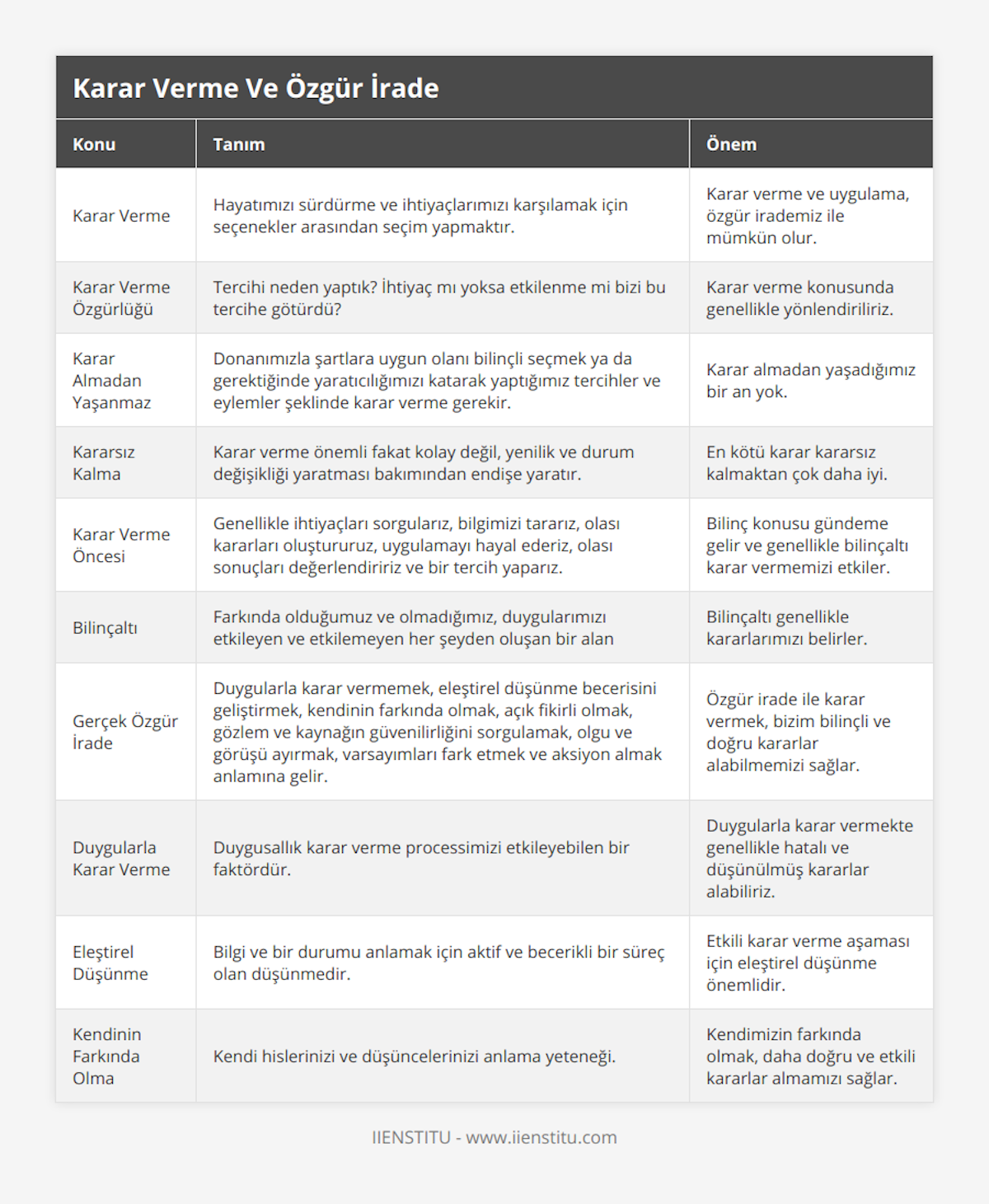 Karar Verme Ve Özgür İrade

| Konu | Tanım | Önem |
|---|---|---|
| Karar Verme | Hayatımızı sürdürme ve ihtiyaçlarımızı karşılamak için seçenekler arasından seçim yapmaktır. | Karar verme ve uygulama, özgür irademiz ile mümkün olur. |
| Karar Verme Özgürlüğü | Tercihi neden yaptık? İhtiyaç mı yoksa etkilenme mi bizi bu tercihe götürdü? | Karar verme konusunda genellikle yönlendiriliriz. |
| Karar Almadan Yaşanmaz | Donanımızla şartlara uygun olanı bilinçli seçmek ya da gerektiğinde yaratıcılığımızı katarak yaptığımız tercihler ve eylemler şeklinde karar verme gerekir. | Karar almadan yaşadığımız bir an yok. |
| Kararsız Kalma | Karar verme önemli fakat kolay değil, yenilik ve durum değişikliği yaratması bakımından endişe yaratır. | En kötü karar kararsız kalmaktan çok daha iyi. |
| Karar Verme Öncesi | Genellikle ihtiyaçları sorgularız, bilgimizi tararız, olası kararları oluştururuz, uygulamayı hayal ederiz, olası sonuçları değerlendiririz ve bir tercih yaparız. | Bilinç konusu gündeme gelir ve genellikle bilinçaltı karar vermemizi etkiler. |
| Bilinçaltı | Farkında olduğumuz ve olmadığımız, duygularımızı etkileyen ve etkilemeyen her şeyden oluşan bir alan | Bilinçaltı genellikle kararlarımızı belirler. |
| Gerçek Özgür İrade | Duygularla karar vermemek, eleştirel düşünme becerisini geliştirmek, kendinin farkında olmak, açık fikirli olmak, gözlem ve kaynağın güvenilirliğini sorgulamak, olgu ve görüşü ayırmak, varsayımları fark etmek ve aksiyon almak anlamına gelir. | Özgür irade ile karar vermek, bizim bilinçli ve doğru kararlar alabilmemizi sağlar. |
| Duygularla Karar Verme | Duygusallık karar verme processimizi etkileyebilen bir faktördür. | Duygularla karar vermekte genellikle hatalı ve düşünülmüş kararlar alabiliriz. |
| Eleştirel Düşünme | Bilgi ve bir durumu anlamak için aktif ve becerikli bir süreç olan düşünmedir. | Etkili karar verme aşaması için eleştirel düşünme önemlidir. |
| Kendinin Farkında Olma | Kendi hislerinizi ve düşüncelerinizi anlama yeteneği. | Kendimizin farkında olmak, daha doğru ve etkili kararlar almamızı sağlar. |

IIENSTITU - www.iienstitu.com